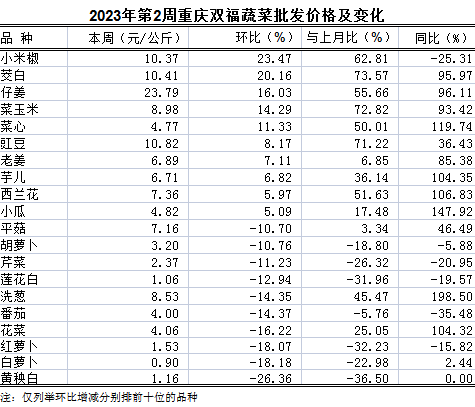 2023年第2周重庆双福蔬菜批发价格及变化

| 品 种 | 本周（元/公斤） | 环比（%） | 与上月比（%） | 同比（%） |
|---|---|---|---|---|
| 小米椒 | 10.37 | 23.47 | 62.81 | -25.31 |
| 茭白 | 10.41 | 20.16 | 73.57 | 95.97 |
| 仔姜 | 23.79 | 16.03 | 55.66 | 96.11 |
| 菜玉米 | 8.98 | 14.29 | 72.82 | 93.42 |
| 菜心 | 4.77 | 11.33 | 50.01 | 119.74 |
| 豇豆 | 10.82 | 8.17 | 71.22 | 36.43 |
| 老姜 | 6.89 | 7.11 | 6.85 | 85.38 |
| 芋儿 | 6.71 | 6.82 | 36.14 | 104.35 |
| 西兰花 | 7.36 | 5.97 | 51.63 | 106.83 |
| 小瓜 | 4.82 | 5.09 | 17.48 | 147.92 |
| 平菇 | 7.16 | -10.70 | 3.34 | 46.49 |
| 胡萝卜 | 3.20 | -10.76 | -18.80 | -5.88 |
| 芹菜 | 2.37 | -11.23 | -26.32 | -20.95 |
| 莲花白 | 1.06 | -12.94 | -31.96 | -19.57 |
| 洗葱 | 8.53 | -14.35 | 45.47 | 198.50 |
| 番茄 | 4.00 | -14.37 | -5.76 | -35.48 |
| 花菜 | 4.06 | -16.22 | 25.05 | 104.32 |
| 红萝卜 | 1.53 | -18.07 | -32.23 | -15.82 |
| 白萝卜 | 0.90 | -18.18 | -22.98 | 2.44 |
| 黄秧白 | 1.16 | -26.36 | -36.50 | 0.00 |

注：仅列举环比增减分别排前十位的品种